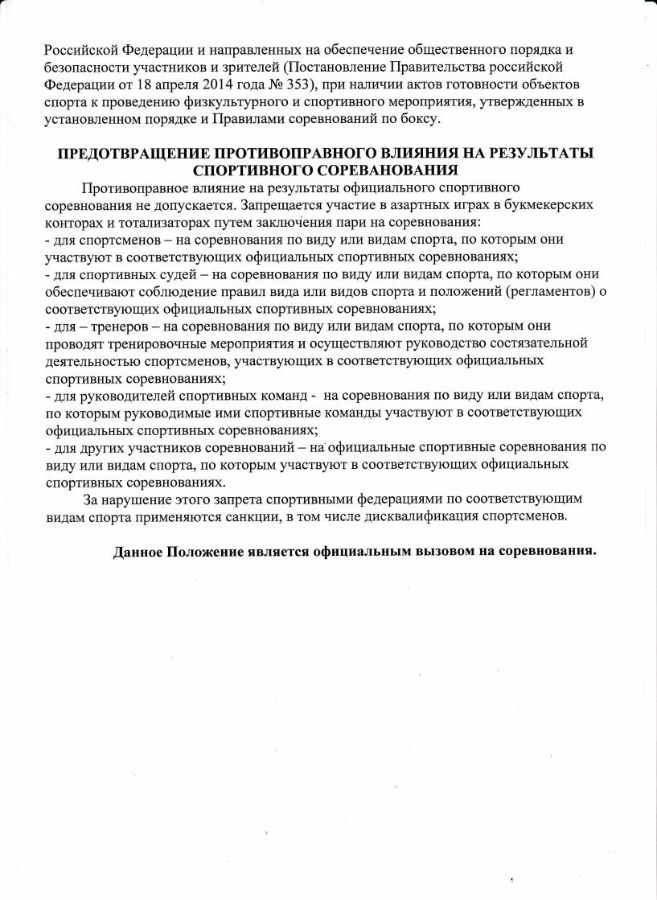 Российской Федерации и направленных на обеспечение общественного порядка и безопасности участников и зрителей (Постановление Правительства российской Федерации от 18 апреля 2014 года № 353), при наличии актов готовности объектов спорта к проведению физкультурного и спортивного мероприятия, утвержденных в установленном порядке и Правилами соревнований по боксу.

ПРЕДОТВРАЩЕНИЕ ПРОТИВОПРАВНОГО ВЛИЯНИЯ НА РЕЗУЛЬТАТЫ СПОРТИВНОГО СОРЕВАНОВАНИЯ

Противоправное влияние на результаты официального спортивного соревнования не допускается. Запрещается участие в азартных играх в букмекерских конторах и тотализаторах путем заключения пари на соревнования:
- для спортсменов – на соревнования по виду или видам спорта, по которым они участвуют в соответствующих официальных спортивных соревнованиях;
- для спортивных судей – на соревнования по виду или видам спорта, по которым они обеспечивают соблюдение правил вида или видов спорта и положений (регламентов) о соответствующих официальных спортивных соревнованиях;
- для – тренеров – на соревнования по виду или видам спорта, по которым они проводят тренировочные мероприятия и осуществляют руководство состязательной деятельностью спортсменов, участвующих в соответствующих официальных спортивных соревнованиях;
- для руководителей спортивных команд - на соревнования по виду или видам спорта, по которым руководимые ими спортивные команды участвуют в соответствующих официальных спортивных соревнованиях;
- для других участников соревнований – на официальные спортивные соревнования по виду или видам спорта, по которым участвуют в соответствующих официальных спортивных соревнованиях.

За нарушение этого запрета спортивными федерациями по соответствующим видам спорта применяются санкции, в том числе дисквалификация спортсменов.

Данное Положение является официальным вызовом на соревнования.